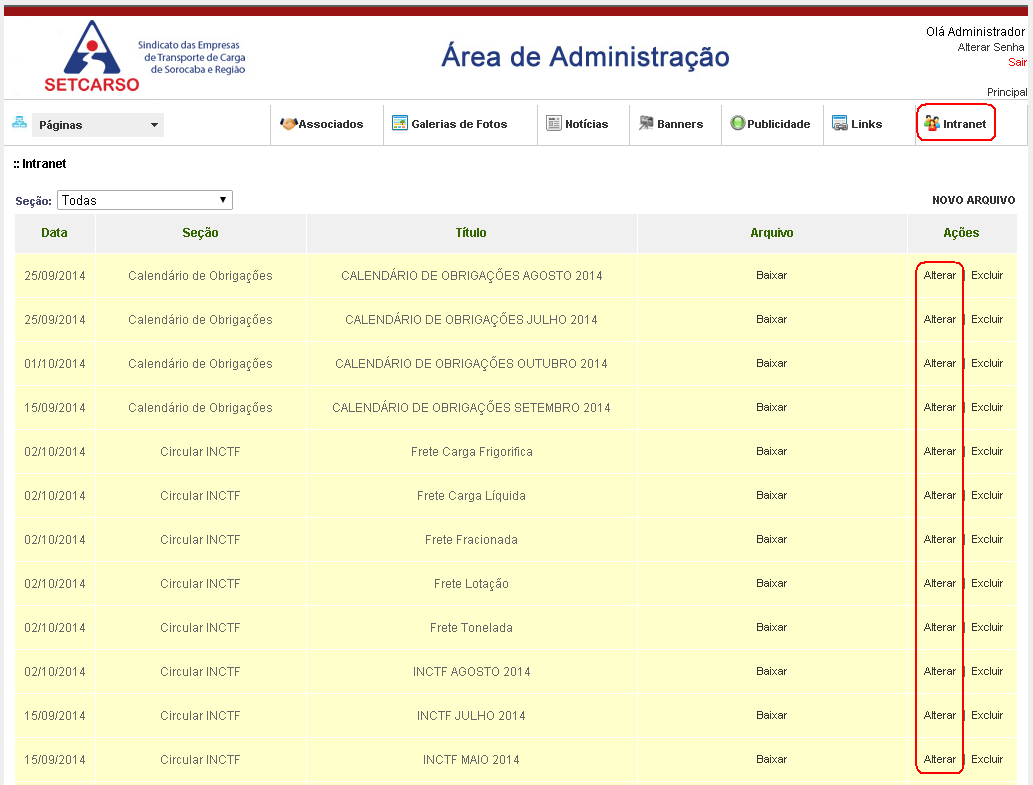 SETCARSO
Sindicato das Empresas de Transporte de Carga de Sorocaba e Região

Área de Administração

Olá Administrador
Alterar Senha
Sair

Principal

Páginas
Associados
Galerias de Fotos
Notícias
Banners
Publicidade
Links
Intranet

:: Intranet

Seção: Todas

NOVO ARQUIVO

| Data | Seção | Título | Arquivo | Ações |
|---|---|---|---|---|
| 25/09/2014 | Calendário de Obrigações | CALENDÁRIO DE OBRIGAÇÕES AGOSTO 2014 | Baixar | Alterar \| Excluir |
| 25/09/2014 | Calendário de Obrigações | CALENDÁRIO DE OBRIGAÇÕES JULHO 2014 | Baixar | Alterar \| Excluir |
| 01/10/2014 | Calendário de Obrigações | CALENDÁRIO DE OBRIGAÇÕES OUTUBRO 2014 | Baixar | Alterar \| Excluir |
| 15/09/2014 | Calendário de Obrigações | CALENDÁRIO DE OBRIGAÇÕES SETEMBRO 2014 | Baixar | Alterar \| Excluir |
| 02/10/2014 | Circular INCTF | Frete Carga Frigorifica | Baixar | Alterar \| Excluir |
| 02/10/2014 | Circular INCTF | Frete Carga Líquida | Baixar | Alterar \| Excluir |
| 02/10/2014 | Circular INCTF | Frete Fracionada | Baixar | Alterar \| Excluir |
| 02/10/2014 | Circular INCTF | Frete Lotação | Baixar | Alterar \| Excluir |
| 02/10/2014 | Circular INCTF | Frete Tonelada | Baixar | Alterar \| Excluir |
| 02/10/2014 | Circular INCTF | INCTF AGOSTO 2014 | Baixar | Alterar \| Excluir |
| 15/09/2014 | Circular INCTF | INCTF JULHO 2014 | Baixar | Alterar \| Excluir |
| 15/09/2014 | Circular INCTF | INCTF MAIO 2014 | Baixar | Alterar \| Excluir |